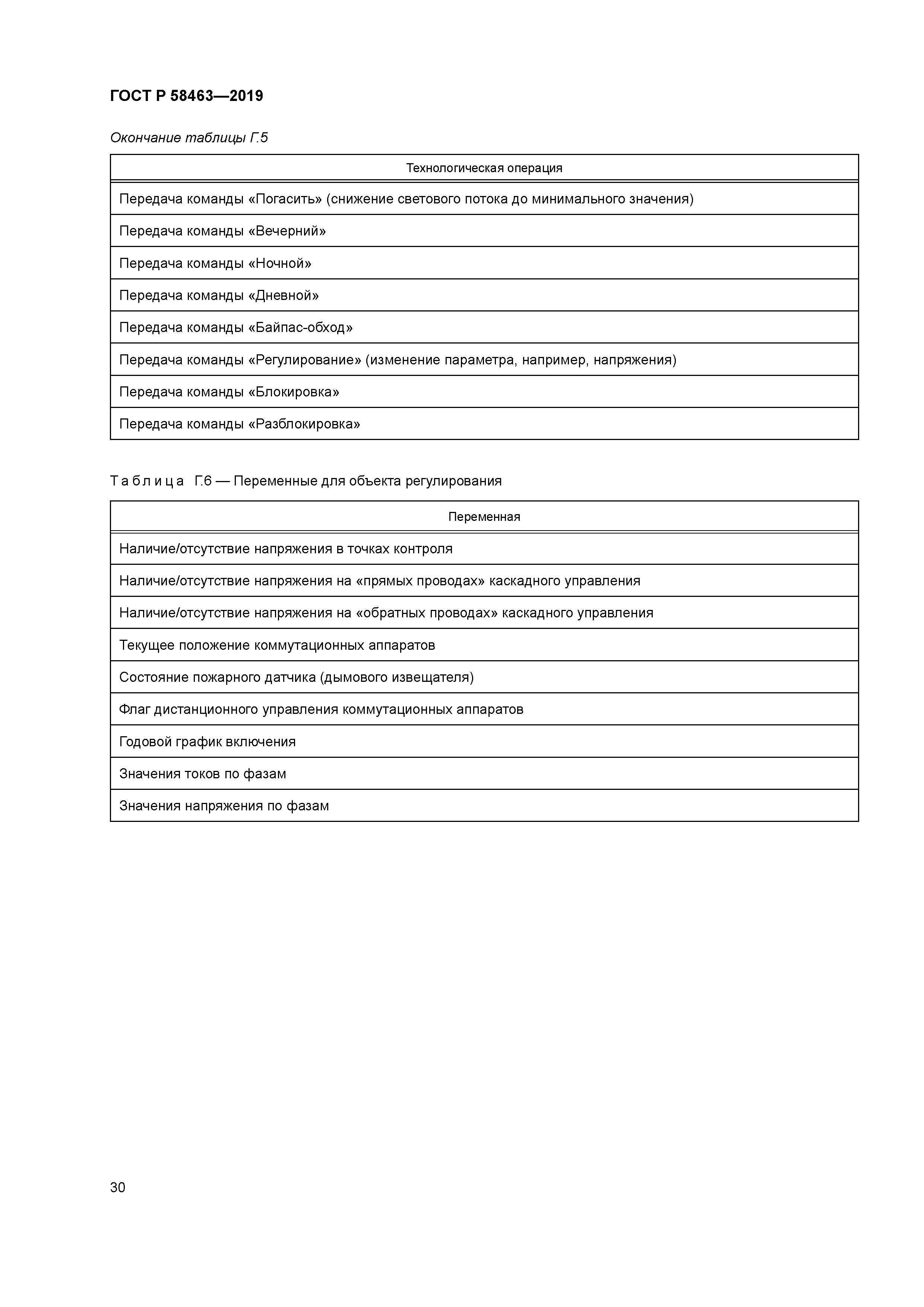 ГОСТ Р 58463—2019

Окончание таблицы Г.5

| Технологическая операция |
|---|
| Передача команды «Погасить» (снижение светового потока до минимального значения) |
| Передача команды «Вечерний» |
| Передача команды «Ночной» |
| Передача команды «Дневной» |
| Передача команды «Байпас-обход» |
| Передача команды «Регулирование» (изменение параметра, например, напряжения) |
| Передача команды «Блокировка» |
| Передача команды «Разблокировка» |

Таблица Г.6 — Переменные для объекта регулирования

| Переменная |
|---|
| Наличие/отсутствие напряжения в точках контроля |
| Наличие/отсутствие напряжения на «прямых проводах» каскадного управления |
| Наличие/отсутствие напряжения на «обратных проводах» каскадного управления |
| Текущее положение коммутационных аппаратов |
| Состояние пожарного датчика (дымового извещателя) |
| Флаг дистанционного управления коммутационных аппаратов |
| Годовой график включения |
| Значения токов по фазам |
| Значения напряжения по фазам |

30